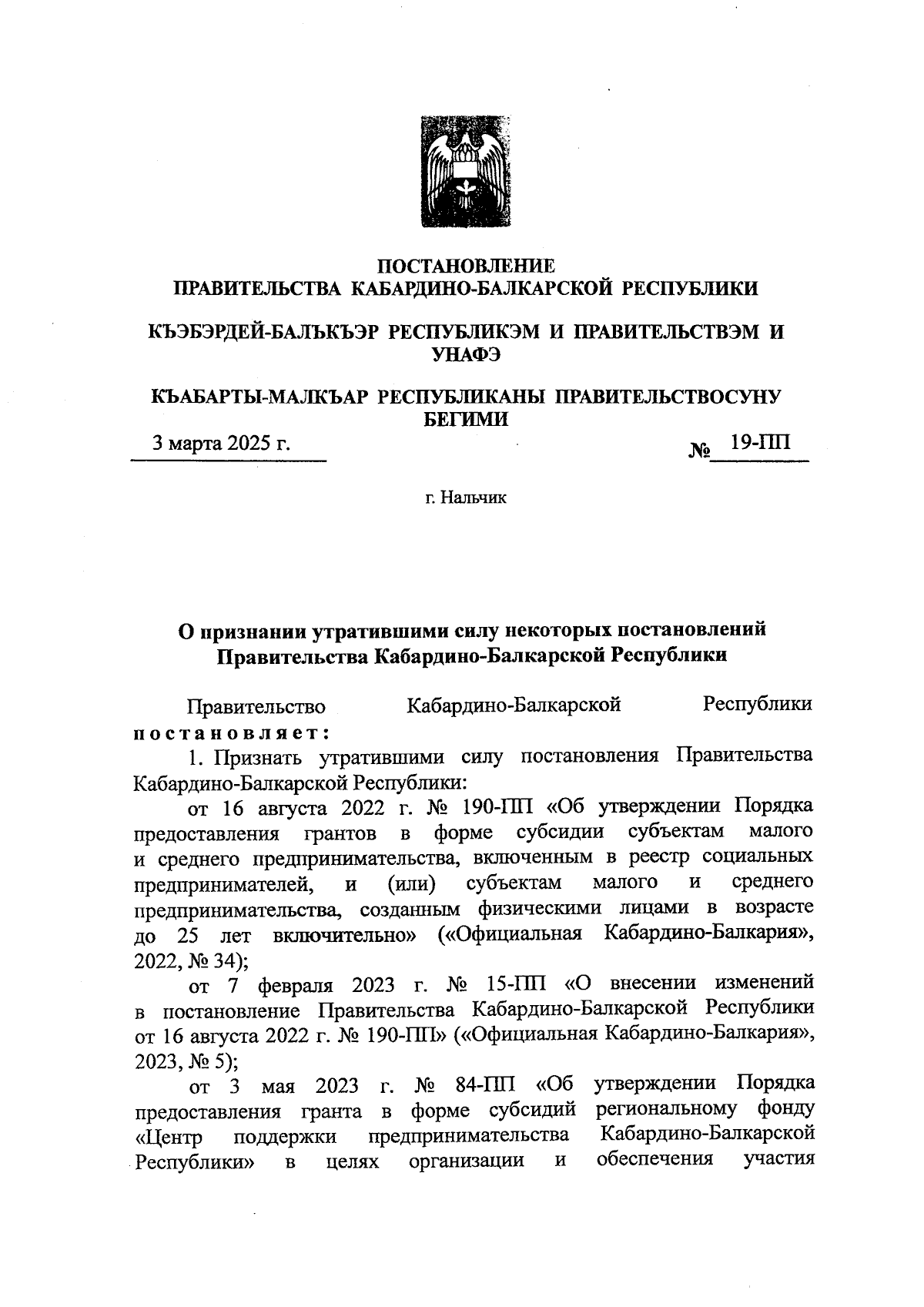 ПОСТАНОВЛЕНИЕ
ПРАВИТЕЛЬСТВА КАБАРДИНО-БАЛКАРСКОЙ РЕСПУБЛИКИ

КЪЭБЭРДЕЙ-БАЛЪКЪЭР РЕСПУБЛИКЭМ И ПРАВИТЕЛЬСТВЭМ И УНАФЭ

КЪАБАРТЫ-МАЛКЪАР РЕСПУБЛИКАНЫ ПРАВИТЕЛЬСТВОСУНУ БЕГИМИ

3 марта 2025 г. № 19-ПП

г. Нальчик

О признании утратившими силу некоторых постановлений Правительства Кабардино-Балкарской Республики

Правительство Кабардино-Балкарской Республики постановляет:

1. Признать утратившими силу постановления Правительства Кабардино-Балкарской Республики:

от 16 августа 2022 г. № 190-ПП «Об утверждении Порядка предоставления грантов в форме субсидии субъектам малого и среднего предпринимательства, включенным в реестр социальных предпринимателей, и (или) субъектам малого и среднего предпринимательства, созданным физическими лицами в возрасте до 25 лет включительно» («Официальная Кабардино-Балкария», 2022, № 34);

от 7 февраля 2023 г. № 15-ПП «О внесении изменений в постановление Правительства Кабардино-Балкарской Республики от 16 августа 2022 г. № 190-ПП» («Официальная Кабардино-Балкария», 2023, № 5);

от 3 мая 2023 г. № 84-ПП «Об утверждении Порядка предоставления гранта в форме субсидий региональному фонду «Центр поддержки предпринимательства Кабардино-Балкарской Республики» в целях организации и обеспечения участия